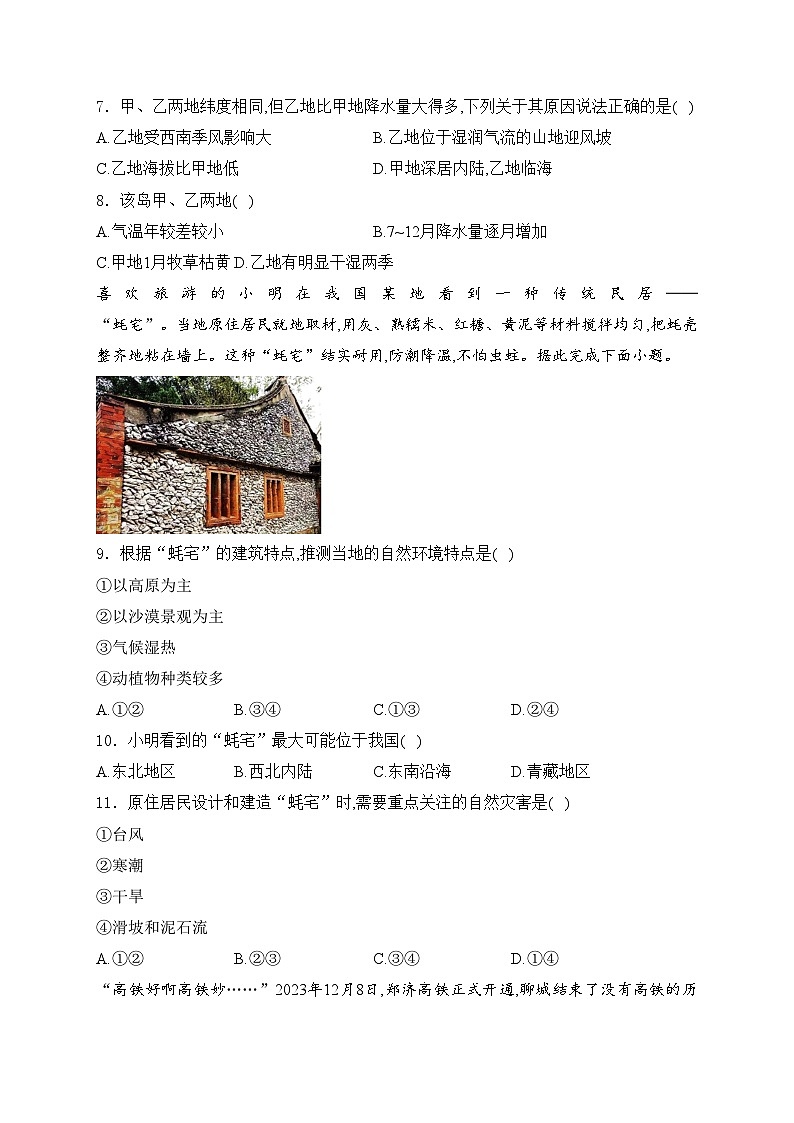 7．甲、乙两地纬度相同,但乙地比甲地降水量大得多,下列关于其原因说法正确的是( )

A.乙地受西南季风影响大

B.乙地位于湿润气流的山地迎风坡

C.乙地海拔比甲地低

D.甲地深居内陆,乙地临海

8．该岛甲、乙两地( )

A.气温年较差较小

B.7~12月降水量逐月增加

C.甲地1月牧草枯黄 D.乙地有明显干湿两季

喜欢旅游的小明在我国某地看到一种传统民居——“蚝宅”。当地原住居民就地取材,用灰、熟糯米、红糖、黄泥等材料搅拌均匀,把蚝壳整齐地粘在墙上。这种“蚝宅”结实耐用,防潮降温,不怕虫蛀。据此完成下面小题。

9．根据“蚝宅”的建筑特点,推测当地的自然环境特点是( )

①以高原为主

②以沙漠景观为主

③气候湿热

④动植物种类较多

A.①②

B.③④

C.①③

D.②④

10．小明看到的“蚝宅”最大可能位于我国( )

A.东北地区

B.西北内陆

C.东南沿海

D.青藏地区

11．原住居民设计和建造“蚝宅”时,需要重点关注的自然灾害是( )

①台风

②寒潮

③干旱

④滑坡和泥石流

A.①②

B.②③

C.③④

D.①④

“高铁好啊高铁妙……”2023年12月8日,郑济高铁正式开通,聊城结束了没有高铁的历